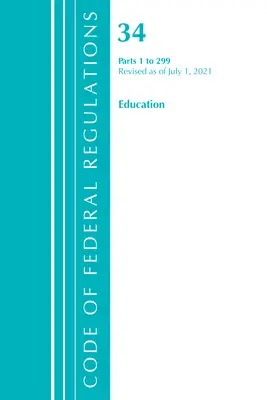 CODE OF FEDERAL REGULATIONS

34

Parts 1 to 299
Revised as of July 1, 2021

Education